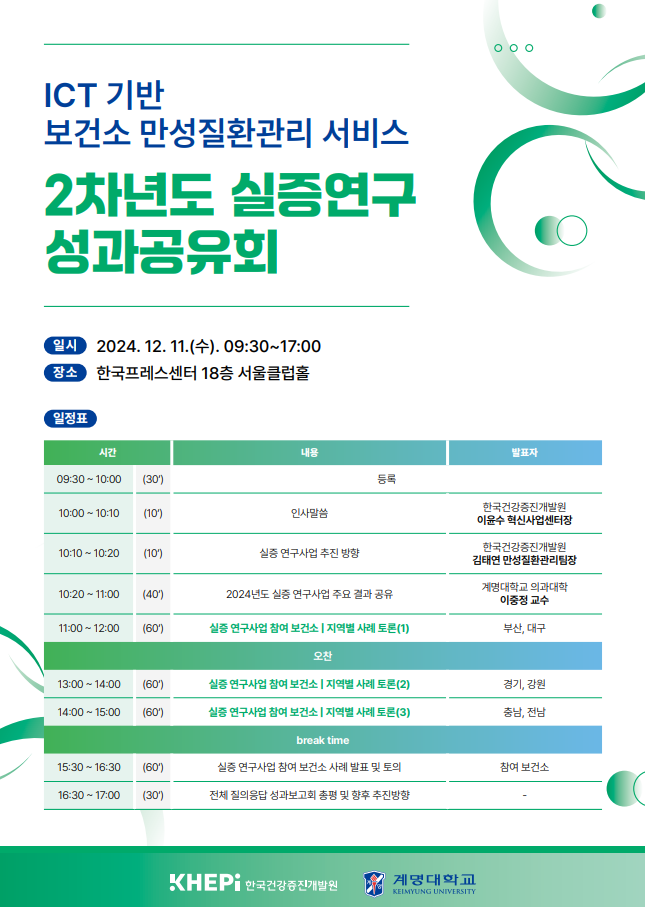 ICT 기반
보건소 만성질환관리 서비스

2차년도 실증연구
성과공유회

일시 2024. 12. 11.(수). 09:30~17:00
장소 한국프레스센터 18층 서울클럽홀

일정표

| 시간 | | 내용 | 발표자 |
|---|---|---|---|
| 09:30 ~ 10:00 | (30') | 등록 | |
| 10:00 ~ 10:10 | (10') | 인사말씀 | 한국건강증진개발원 이윤수 혁신사업센터장 |
| 10:10 ~ 10:20 | (10') | 실증 연구사업 추진 방향 | 한국건강증진개발원 김태연 만성질환관리팀장 |
| 10:20 ~ 11:00 | (40') | 2024년도 실증 연구사업 주요 결과 공유 | 계명대학교 의과대학 이중정 교수 |
| 11:00 ~ 12:00 | (60') | 실증 연구사업 참여 보건소 \| 지역별 사례 토론(1) | 부산, 대구 |
| 오찬 | | | |
| 13:00 ~ 14:00 | (60') | 실증 연구사업 참여 보건소 \| 지역별 사례 토론(2) | 경기, 강원 |
| 14:00 ~ 15:00 | (60') | 실증 연구사업 참여 보건소 \| 지역별 사례 토론(3) | 충남, 전남 |
| break time | | | |
| 15:30 ~ 16:30 | (60') | 실증 연구사업 참여 보건소 사례 발표 및 토의 | 참여 보건소 |
| 16:30 ~ 17:00 | (30') | 전체 질의응답 성과보고회 총평 및 향후 추진방향 | - |

KHEPi 한국건강증진개발원
계명대학교 KEIMYUNG UNIVERSITY